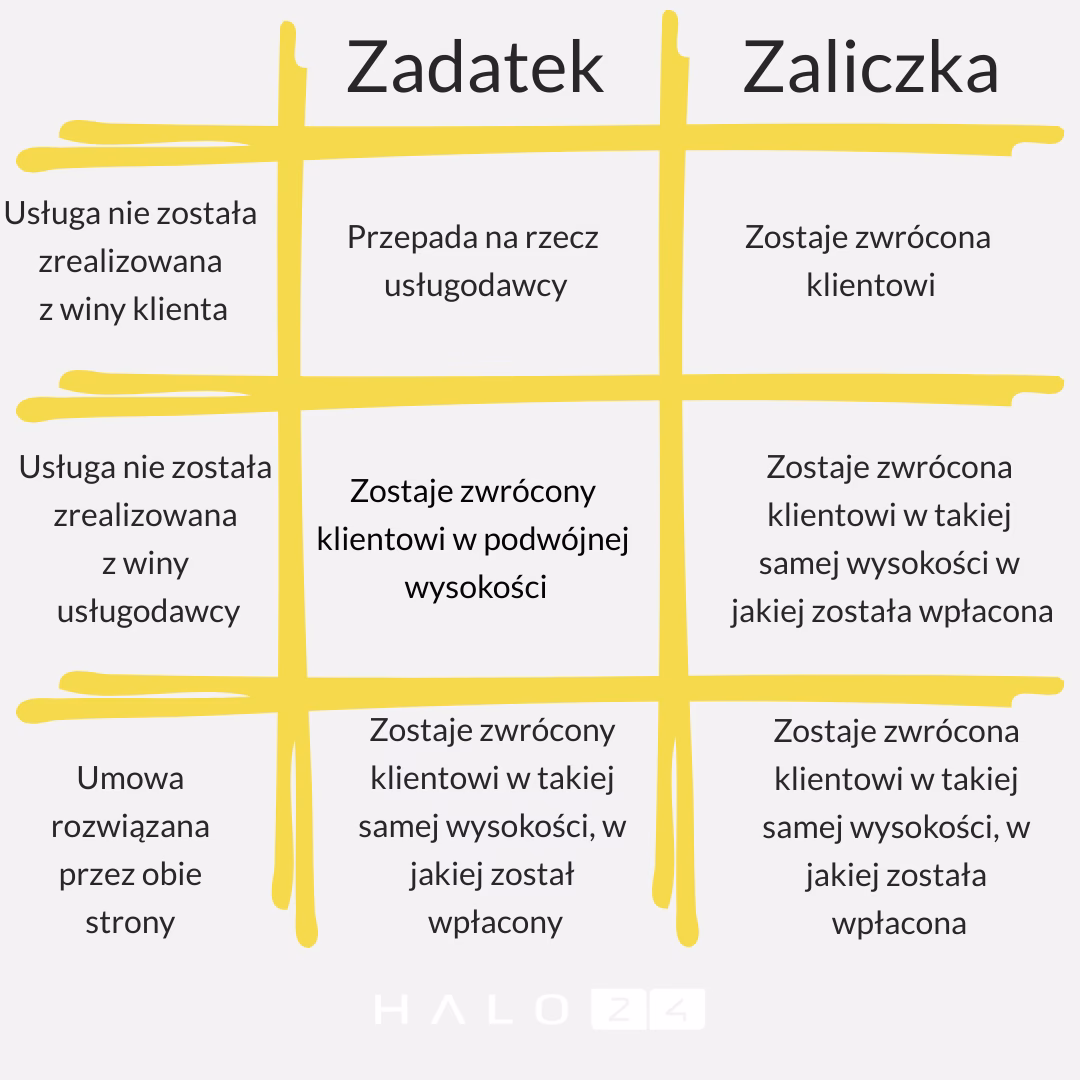 |  | Zadatek | Zaliczka |
|---|---|---|
| Usługa nie została zrealizowana z winy klienta | Przepada na rzecz usługodawcy | Zostaje zwrócona klientowi |
| Usługa nie została zrealizowana z winy usługodawcy | Zostaje zwrócony klientowi w podwójnej wysokości | Zostaje zwrócona klientowi w takiej samej wysokości w jakiej została wpłacona |
| Umowa rozwiązana przez obie strony | Zostaje zwrócony klientowi w takiej samej wysokości, w jakiej został wpłacony | Zostaje zwrócona klientowi w takiej samej wysokości, w jakiej została wpłacona |

HALO 24